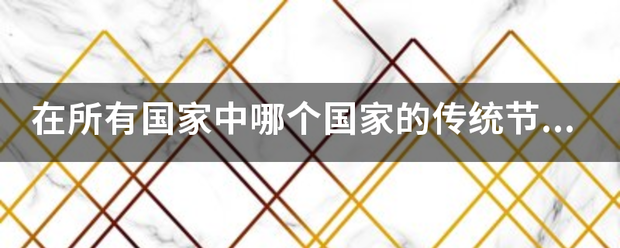 在所有国家中哪个国家的传统节...